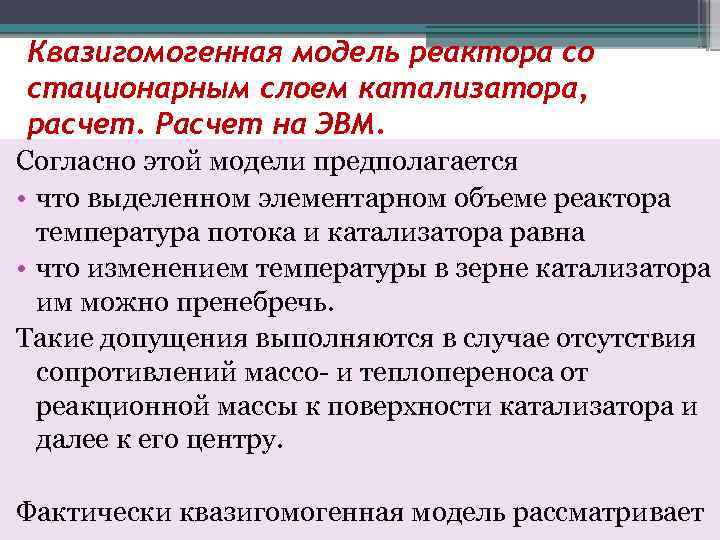 Квазигомогенная модель реактора со стационарным слоем катализатора, расчет. Расчет на ЭВМ.

Согласно этой модели предполагается

• что выделенном элементарном объеме реактора температура потока и катализатора равна
• что изменением температуры в зерне катализатора им можно пренебречь.

Такие допущения выполняются в случае отсутствия сопротивлений массо- и теплопереноса от реакционной массы к поверхности катализатора и далее к его центру.

Фактически квазигомогенная модель рассматривает